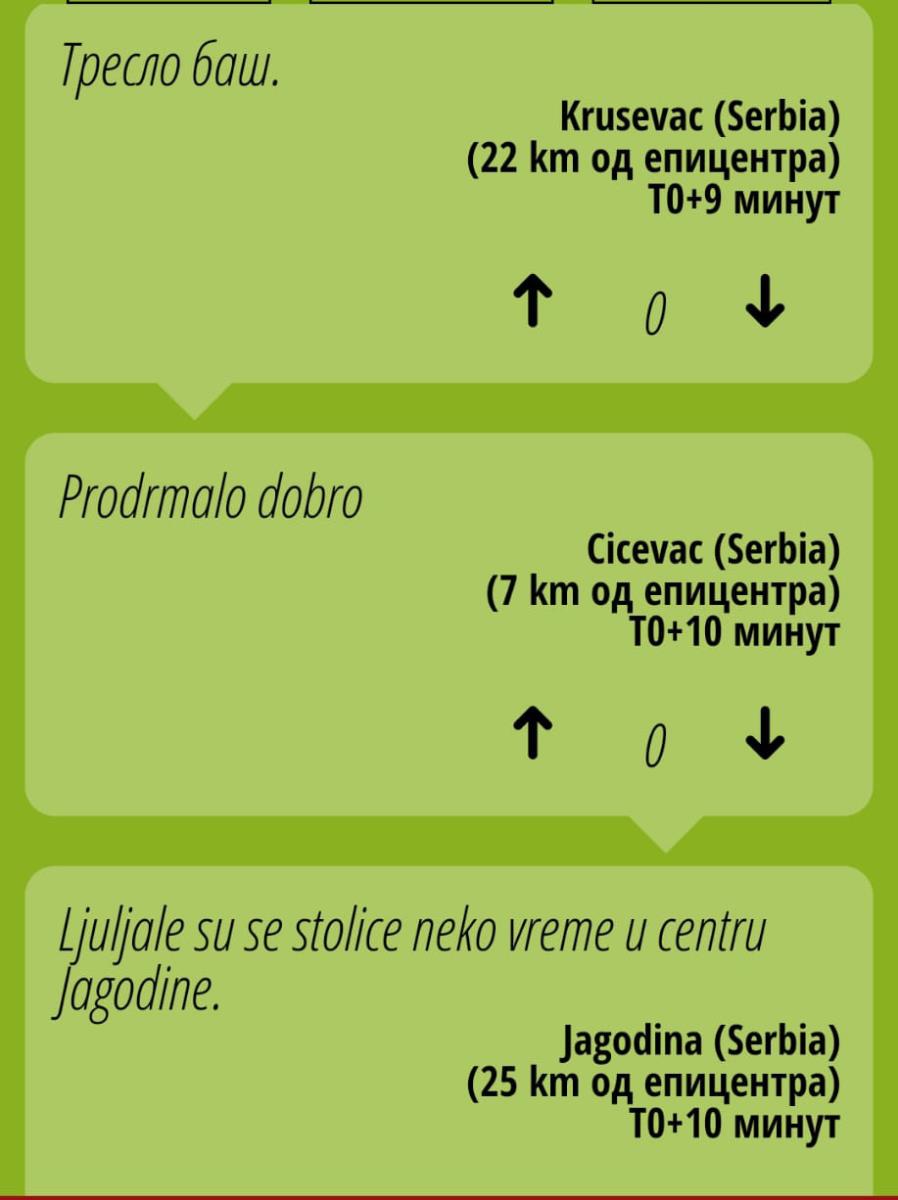 Тресло баш.

Krusevac (Serbia)
(22 km од епицентра)
T0+9 минут

↑ 0 ↓

Prodrmalo dobro

Cicevac (Serbia)
(7 km од епицентра)
T0+10 минут

↑ 0 ↓

Ljuljale su se stolice neko vreme u centru Jagodine.

Jagodina (Serbia)
(25 km од епицентра)
T0+10 минут